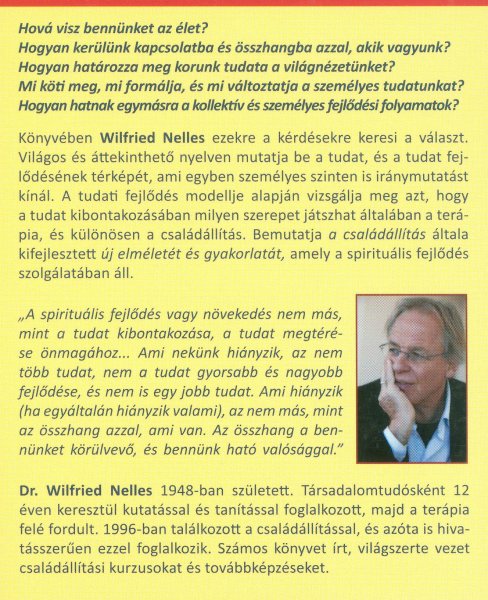 Hová visz bennünket az élet?
Hogyan kerülünk kapcsolatba és összhangba azzal, akik vagyunk?
Hogyan határozza meg korunk tudata a világnézetünket?
Mi köti meg, mi formálja, és mi változtatja a személyes tudatunkat?
Hogyan hatnak egymásra a kollektív és személyes fejlődési folyamatok?

Könyvében Wilfried Nelles ezekre a kérdésekre keresi a választ. Világos és áttekinthető nyelven mutatja be a tudat, és a tudat fejlődésének térképét, ami egyben személyes szinten is iránymutatást kínál. A tudati fejlődés modellje alapján vizsgálja meg azt, hogy a tudat kibontakozásában milyen szerepet játszhat általában a terápia, és különösen a családállítás. Bemutatja a családállítás általa kifejlesztett új elméletét és gyakorlatát, amely a spirituális fejlődés szolgálatában áll.

„A spirituális fejlődés vagy növekedés nem más, mint a tudat kibontakozása, a tudat megtérése önmagához... Ami nekünk hiányzik, az nem több tudat, nem a tudat gyorsabb és nagyobb fejlődése, és nem is egy jobb tudat. Ami hiányzik (ha egyáltalán hiányzik valami), az nem más, mint az összhang azzal, ami van. Az összhang a bennünket körülvevő, és bennünk ható valósággal."

Dr. Wilfried Nelles 1948-ban született. Társadalomtudósként 12 éven keresztül kutatással és tanítással foglalkozott, majd a terápia felé fordult. 1996-ban találkozott a családállítással, és azóta is hivatásszerűen ezzel foglalkozik. Számos könyvet írt, világszerte vezet családállítási kurzusokat és továbbképzéseket.